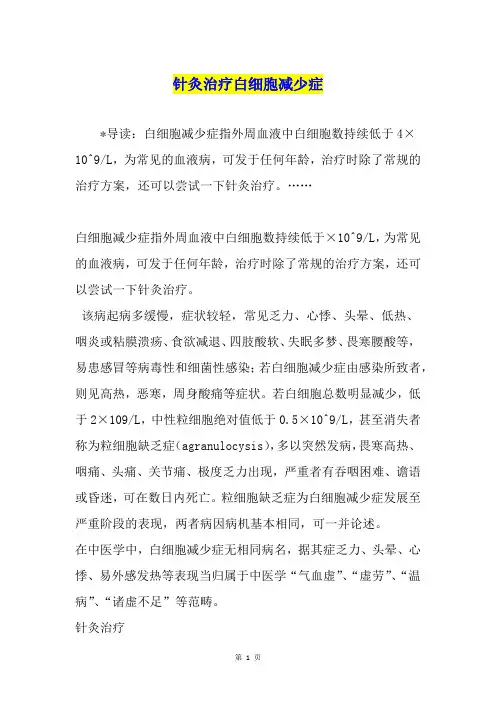 针灸治疗白细胞减少症

*导读：白细胞减少症指外周血液中白细胞数持续低于4×10^9/L，为常见的血液病，可发于任何年龄，治疗时除了常规的治疗方案，还可以尝试一下针灸治疗。……

白细胞减少症指外周血液中白细胞数持续低于×10^9/L，为常见的血液病，可发于任何年龄，治疗时除了常规的治疗方案，还可以尝试一下针灸治疗。

该病起病多缓慢，症状较轻，常见乏力、心悸、头晕、低热、咽炎或粘膜溃疡、食欲减退、四肢酸软、失眠多梦、畏寒腰酸等，易患感冒等病毒性和细菌性感染；若白细胞减少症由感染所致者，则见高热，恶寒，周身酸痛等症状。若白细胞总数明显减少，低于2×109/L，中性粒细胞绝对值低于0.5×10^9/L，甚至消失者称为粒细胞缺乏症(agranulocysis)，多以突然发病，畏寒高热、咽痛、头痛、关节痛、极度乏力出现，严重者有吞咽困难、谵语或昏迷，可在数日内死亡。粒细胞缺乏症为白细胞减少症发展至严重阶段的表现，两者病因病机基本相同，可一并论述。

在中医学中，白细胞减少症无相同病名，据其症乏力、头晕、心悸、易外感发热等表现当归属于中医学“气血虚”、“虚劳”、“温病”、“诸虚不足”等范畴。

针灸治疗

第 1 页